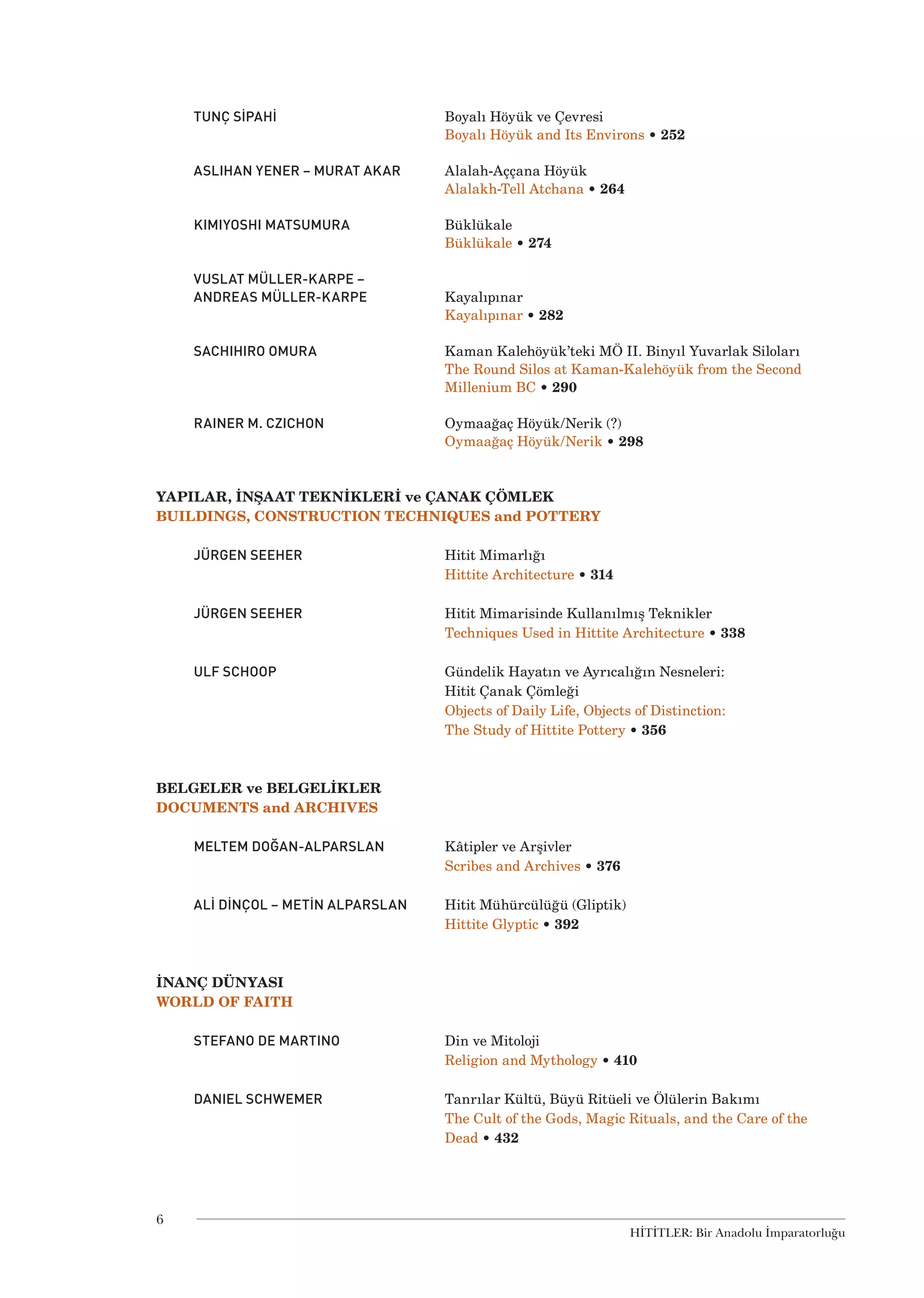 TUNÇ SİPAHİ

Boyalı Höyük ve Çevresi
Boyalı Höyük and Its Environs • 252

ASLIHAN YENER – MURAT AKAR

Alalah-Aççana Höyük
Alalakh-Tell Atchana • 264

KIMIYOSHI MATSUMURA

Büklükale
Büklükale • 274

VUSLAT MÜLLER-KARPE – ANDREAS MÜLLER-KARPE

Kayalıpınar
Kayalıpınar • 282

SACHIHIRO OMURA

Kaman Kalehöyük'teki MÖ II. Binyıl Yuvarlak Siloları
The Round Silos at Kaman-Kalehöyük from the Second Millenium BC • 290

RAINER M. CZICHON

Oymaağaç Höyük/Nerik (?)
Oymaağaç Höyük/Nerik • 298

YAPILAR, İNŞAAT TEKNİKLERİ ve ÇANAK ÇÖMLEK
BUILDINGS, CONSTRUCTION TECHNIQUES and POTTERY

JÜRGEN SEEHER

Hitit Mimarlığı
Hittite Architecture • 314

JÜRGEN SEEHER

Hitit Mimarisinde Kullanılmış Teknikler
Techniques Used in Hittite Architecture • 338

ULF SCHOOP

Gündelik Hayatın ve Ayrıcalığın Nesneleri: Hitit Çanak Çömleği
Objects of Daily Life, Objects of Distinction: The Study of Hittite Pottery • 356

BELGELER ve BELGELİKLER
DOCUMENTS and ARCHIVES

MELTEM DOĞAN-ALPARSLAN

Kâtipler ve Arşivler
Scribes and Archives • 376

ALİ DİNÇOL – METİN ALPARSLAN

Hitit Mühürcülüğü (Gliptik)
Hittite Glyptic • 392

İNANÇ DÜNYASI
WORLD OF FAITH

STEFANO DE MARTINO

Din ve Mitoloji
Religion and Mythology • 410

DANIEL SCHWEMER

Tanrılar Kültü, Büyü Ritüeli ve Ölülerin Bakımı
The Cult of the Gods, Magic Rituals, and the Care of the Dead • 432

6

HİTİTLER: Bir Anadolu İmparatorluğu